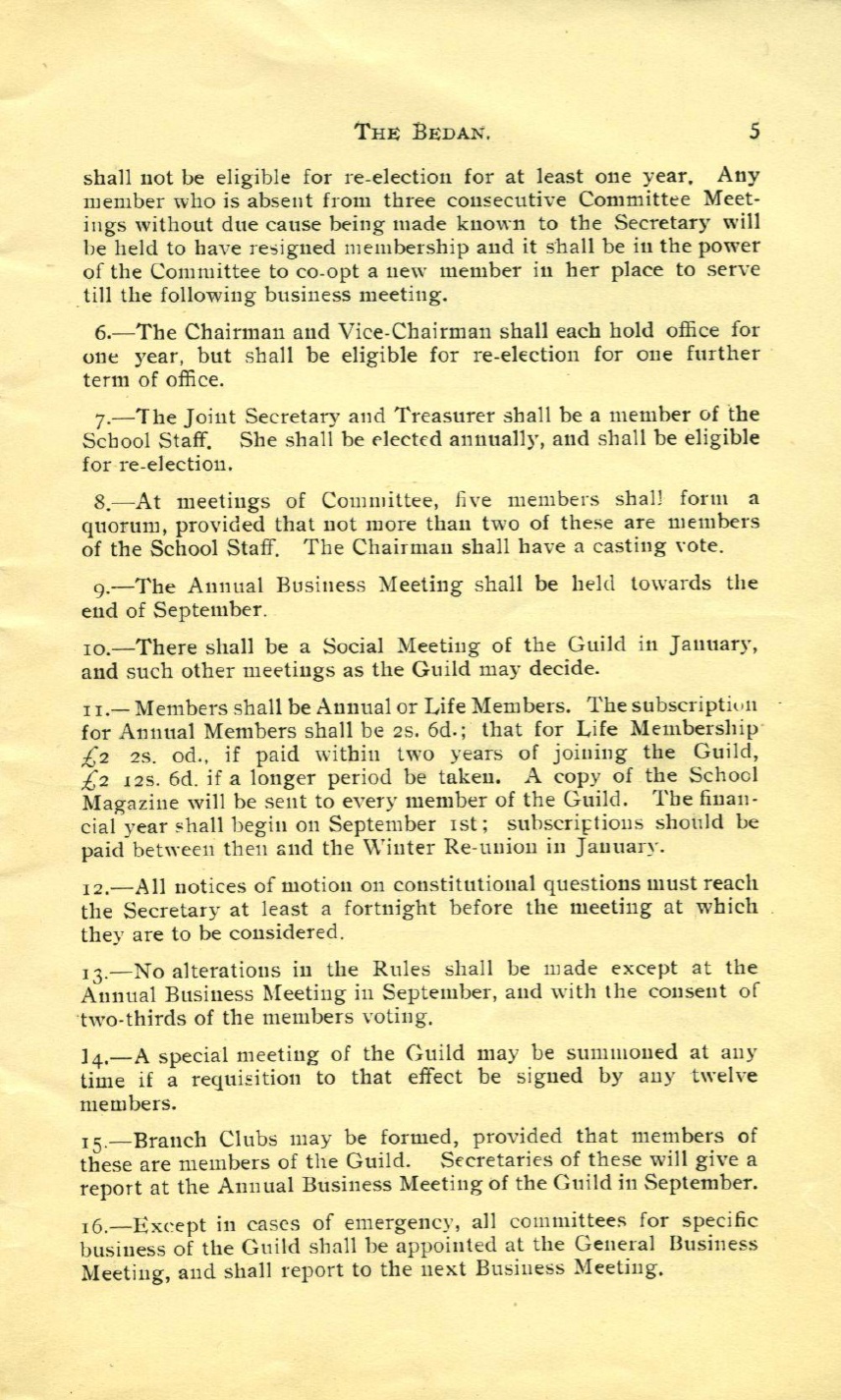 THE BEDAN. 5

shall not be eligible for re-election for at least one year. Any member who is absent from three consecutive Committee Meetings without due cause being made known to the Secretary will be held to have resigned membership and it shall be in the power of the Committee to co-opt a new member in her place to serve till the following business meeting.

6.—The Chairman and Vice-Chairman shall each hold office for one year, but shall be eligible for re-election for one further term of office.

7.—The Joint Secretary and Treasurer shall be a member of the School Staff. She shall be elected annually, and shall be eligible for re-election.

8.—At meetings of Committee, five members shall form a quorum, provided that not more than two of these are members of the School Staff. The Chairman shall have a casting vote.

9.—The Annual Business Meeting shall be held towards the end of September.

10.—There shall be a Social Meeting of the Guild in January, and such other meetings as the Guild may decide.

11.—Members shall be Annual or Life Members. The subscription for Annual Members shall be 2s. 6d.; that for Life Membership £2 2s. od., if paid within two years of joining the Guild, £2 12s. 6d. if a longer period be taken. A copy of the School Magazine will be sent to every member of the Guild. The financial year shall begin on September 1st; subscriptions should be paid between then and the Winter Re-union in January.

12.—All notices of motion on constitutional questions must reach the Secretary at least a fortnight before the meeting at which they are to be considered.

13.—No alterations in the Rules shall be made except at the Annual Business Meeting in September, and with the consent of two-thirds of the members voting.

14.—A special meeting of the Guild may be summoned at any time if a requisition to that effect be signed by any twelve members.

15.—Branch Clubs may be formed, provided that members of these are members of the Guild. Secretaries of these will give a report at the Annual Business Meeting of the Guild in September.

16.—Except in cases of emergency, all committees for specific business of the Guild shall be appointed at the General Business Meeting, and shall report to the next Business Meeting.